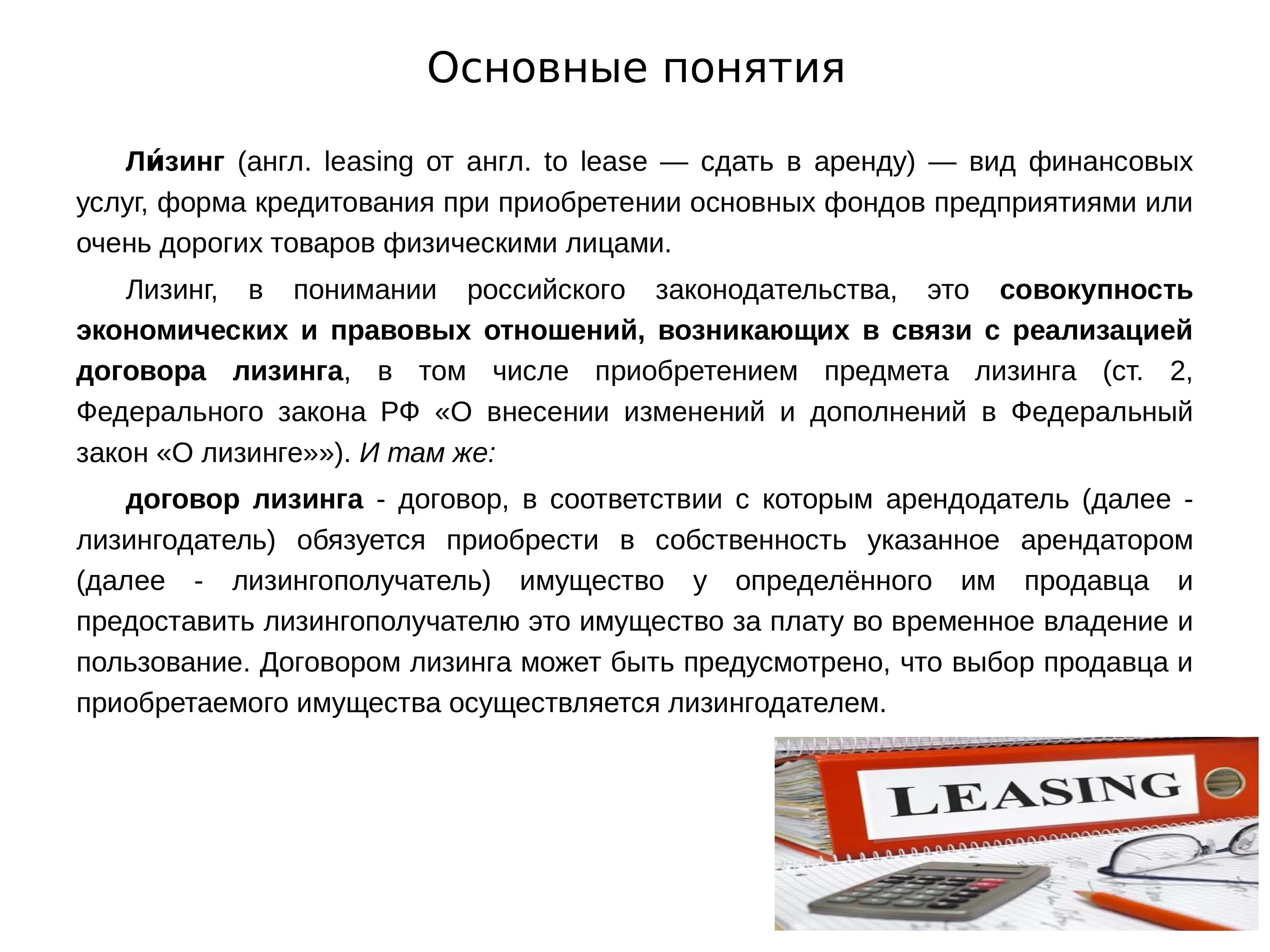 Основные понятия

Ли́зинг (англ. leasing от англ. to lease — сдать в аренду) — вид финансовых услуг, форма кредитования при приобретении основных фондов предприятиями или очень дорогих товаров физическими лицами.

Лизинг, в понимании российского законодательства, это совокупность экономических и правовых отношений, возникающих в связи с реализацией договора лизинга, в том числе приобретением предмета лизинга (ст. 2, Федерального закона РФ «О внесении изменений и дополнений в Федеральный закон «О лизинге»»). И там же:

договор лизинга - договор, в соответствии с которым арендодатель (далее - лизингодатель) обязуется приобрести в собственность указанное арендатором (далее - лизингополучатель) имущество у определённого им продавца и предоставить лизингополучателю это имущество за плату во временное владение и пользование. Договором лизинга может быть предусмотрено, что выбор продавца и приобретаемого имущества осуществляется лизингодателем.

LEASING